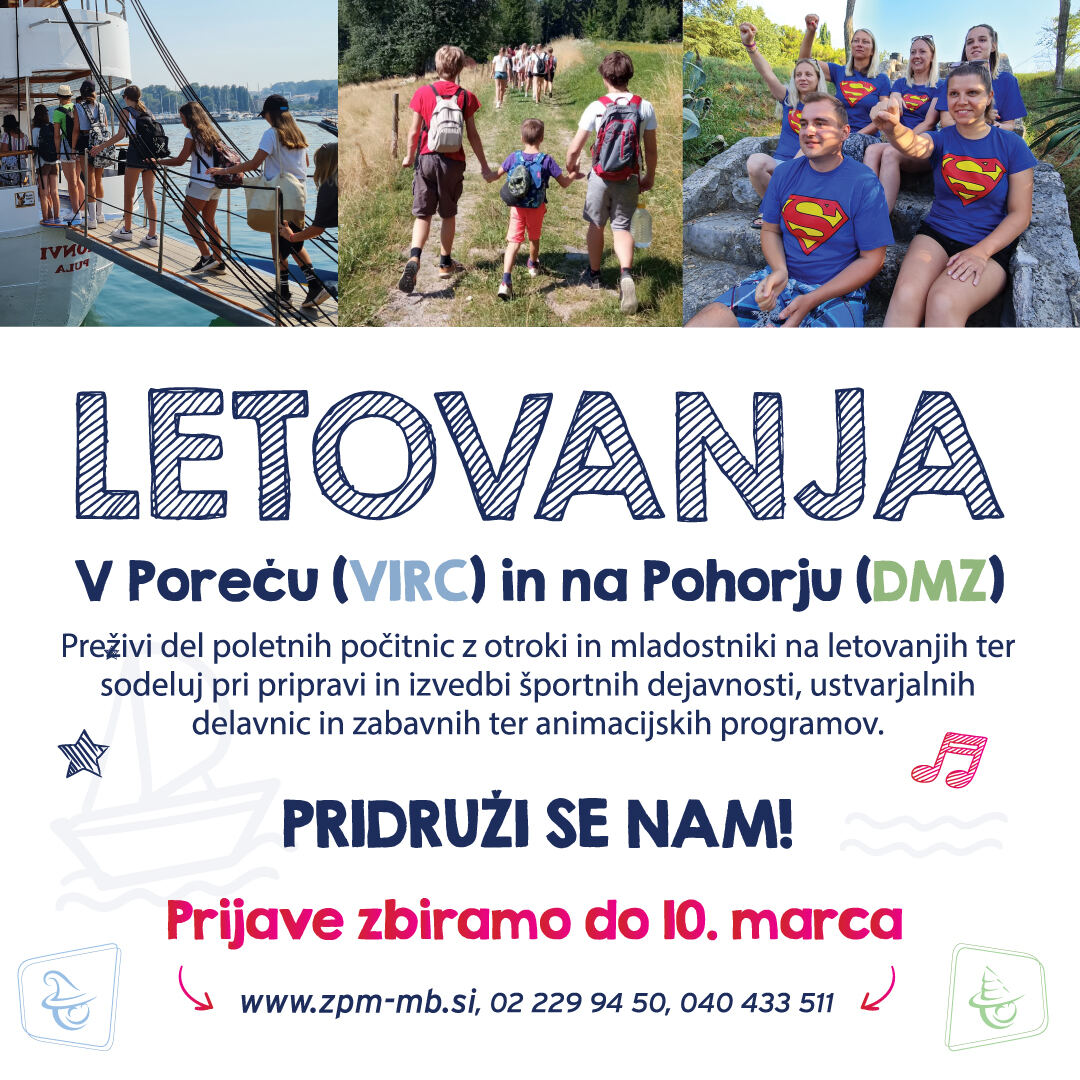 LETOVANJA

V Poreču (VIRC) in na Pohorju (DMZ)

Preživi del poletnih počitnic z otroki in mladostniki na letovanjih ter sodeluj pri pripravi in izvedbi športnih dejavnosti, ustvarjalnih delavnic in zabavnih ter animacijskih programov.

PRIDRUŽI SE NAM!

Prijave zbiramo do 10. marca

www.zpm-mb.si, 02 229 94 50, 040 433 511